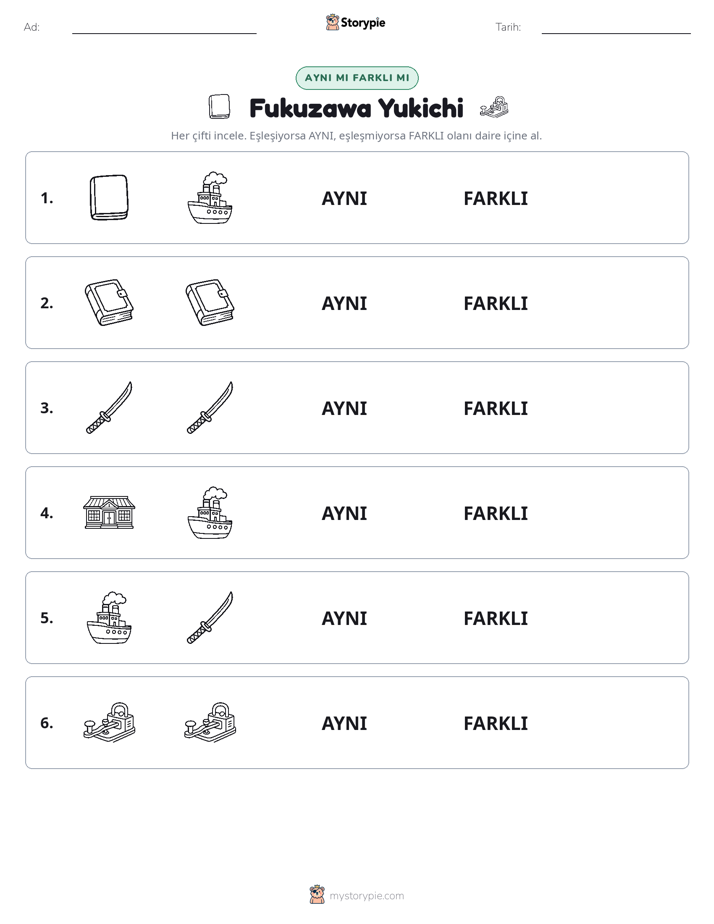 Ad: ____ Storypie Tarih: ____

AYNI MI FARKLI MI

Fukuzawa Yukichi

Her çifti incele. Eşleşiyorsa AYNI, eşleşmiyorsa FARKLI olanı daire içine al.

1. AYNI FARKLI

2. AYNI FARKLI

3. AYNI FARKLI

4. AYNI FARKLI

5. AYNI FARKLI

6. AYNI FARKLI

mystorypie.com